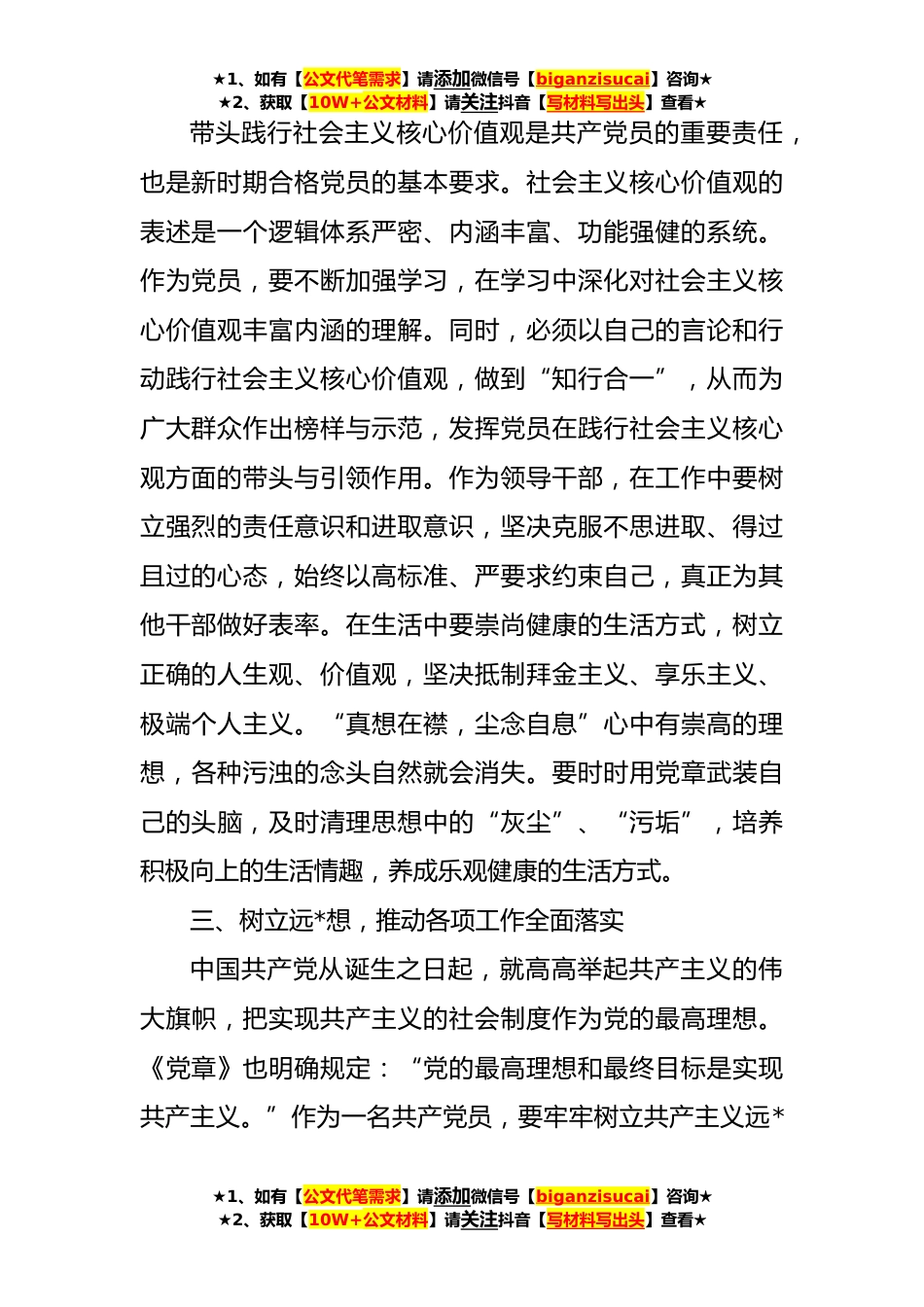 ★1、如有【公文代笔需求】请添加微信号【biganzisucai】咨询★
★2、获取【10W+公文材料】请关注抖音【写材料写出头】查看★

带头践行社会主义核心价值观是共产党员的重要责任，也是新时期合格党员的基本要求。社会主义核心价值观的表述是一个逻辑体系严密、内涵丰富、功能强健的系统。作为党员，要不断加强学习，在学习中深化对社会主义核心价值观丰富内涵的理解。同时，必须以自己的言论和行动践行社会主义核心价值观，做到“知行合一”，从而为广大群众作出榜样与示范，发挥党员在践行社会主义核心观方面的带头与引领作用。作为领导干部，在工作中要树立强烈的责任意识和进取意识，坚决克服不思进取、得过且过的心态，始终以高标准、严要求约束自己，真正为其他干部做好表率。在生活中要崇尚健康的生活方式，树立正确的人生观、价值观，坚决抵制拜金主义、享乐主义、极端个人主义。“真想在襟，尘念自息”心中有崇高的理想，各种污浊的念头自然就会消失。要时时用党章武装自己的头脑，及时清理思想中的“灰尘”、“污垢”，培养积极向上的生活情趣，养成乐观健康的生活方式。

三、树立远*想，推动各项工作全面落实

中国共产党从诞生之日起，就高高举起共产主义的伟大旗帜，把实现共产主义的社会制度作为党的最高理想。《党章》也明确规定：“党的最高理想和最终目标是实现共产主义。”作为一名共产党员，要牢牢树立共产主义远*

★1、如有【公文代笔需求】请添加微信号【biganzisucai】咨询★
★2、获取【10W+公文材料】请关注抖音【写材料写出头】查看★